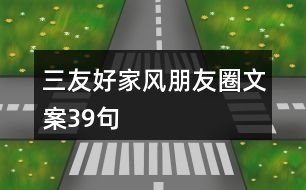 三友好家风朋友圈文案39句